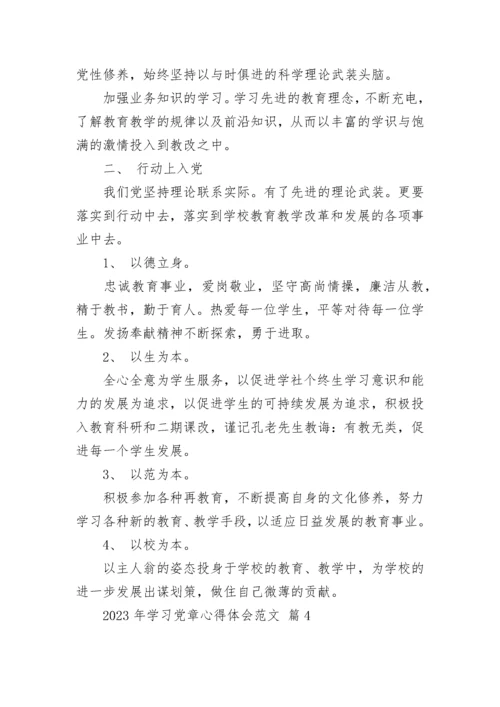 党性修养，始终坚持以与时俱进的科学理论武装头脑。

加强业务知识的学习。学习先进的教育理念，不断充电，了解教育教学的规律以及前沿知识，从而以丰富的学识与饱满的激情投入到教改之中。

二、 行动上入党

我们党坚持理论联系实际。有了先进的理论武装。更要落实到行动中去，落实到学校教育教学改革和发展的各项事业中去。

1、 以德立身。

忠诚教育事业，爱岗敬业，坚守高尚情操，廉洁从教，精于教书，勤于育人。热爱每一位学生，平等对待每一位学生。发扬奉献精神不断探索，勇于进取。

2、 以生为本。

全心全意为学生服务，以促进学社个终生学习意识和能力的发展为追求，以促进学生的可持续发展为追求，积极投入教育科研和二期课改，谨记孔老先生教诲：有教无类，促进每一个学生发展。

3、 以范为本。

积极参加各种再教育，不断提高自身的文化修养，努力学习各种新的教育、教学手段，以适应日益发展的教育事业。

4、 以校为本。

以主人翁的姿态投身于学校的教育、教学中，为学校的进一步发展出谋划策，做住自己微薄的贡献。

2023 年学习党章心得体会范文 篇 4